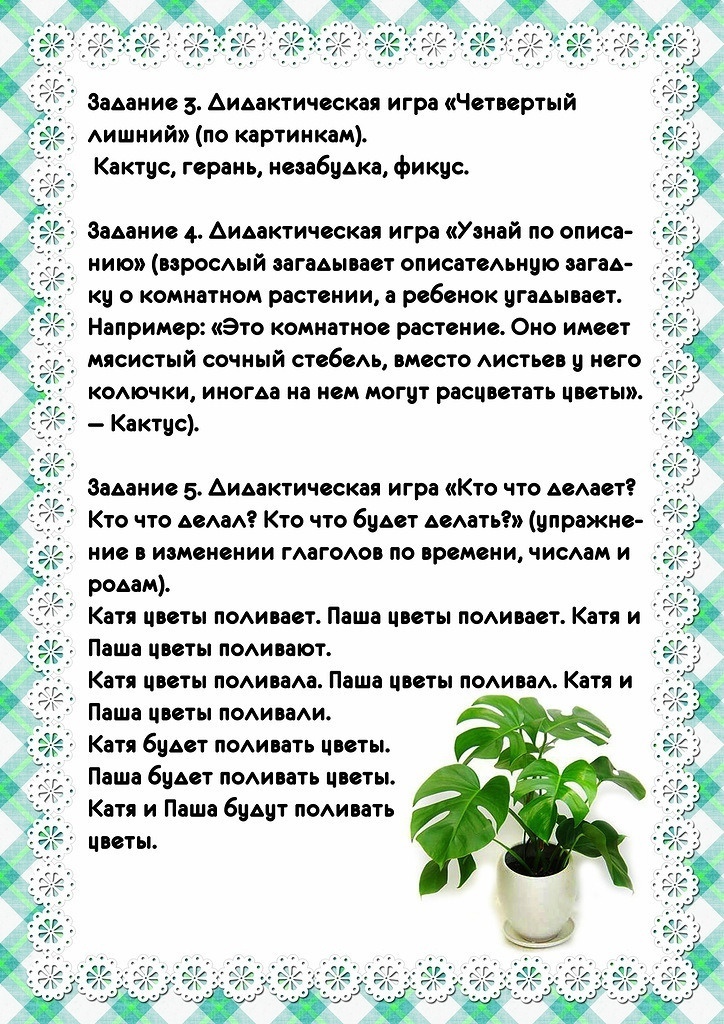 Задание 3. Дидактическая игра «Четвертый лишний» (по картинкам).
Кактус, герань, незабудка, фикус.

Задание 4. Дидактическая игра «Узнай по описанию» (взрослый загадывает описательную загадку о комнатном растении, а ребенок угадывает. Например: «Это комнатное растение. Оно имеет мясистый сочный стебель, вместо листьев у него колючки, иногда на нем могут расцветать цветы». — Кактус).

Задание 5. Дидактическая игра «Кто что делает? Кто что делал? Кто что будет делать?» (упражнение в изменении глаголов по времени, числам и родам).
Катя цветы поливает. Паша цветы поливает. Катя и Паша цветы поливают.
Катя цветы поливала. Паша цветы поливал. Катя и Паша цветы поливали.
Катя будет поливать цветы.
Паша будет поливать цветы.
Катя и Паша будут поливать цветы.